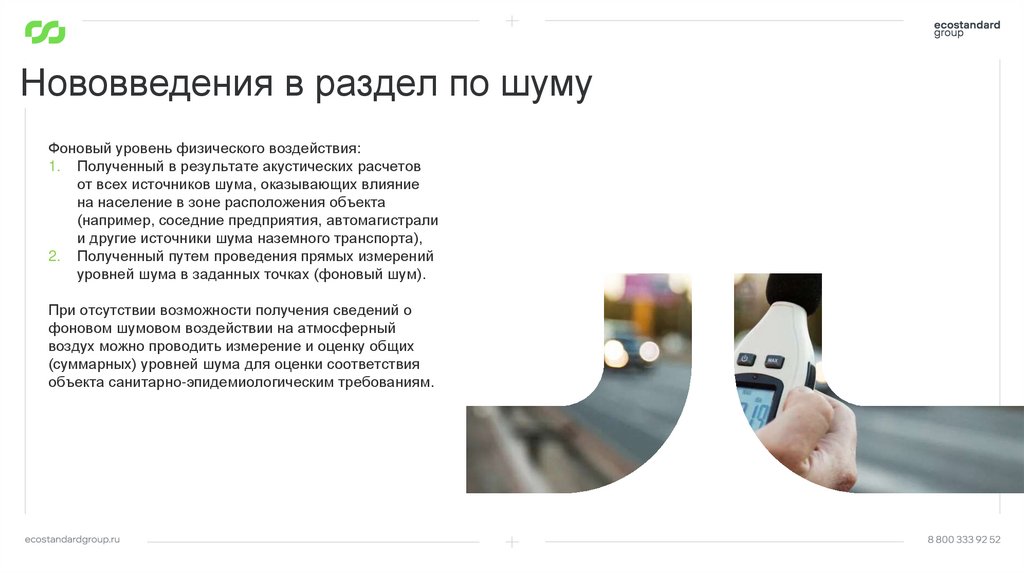 ecostandard
group

Нововведения в раздел по шуму

Фоновый уровень физического воздействия:
1. Полученный в результате акустических расчетов от всех источников шума, оказывающих влияние на население в зоне расположения объекта (например, соседние предприятия, автомагистрали и другие источники шума наземного транспорта),
2. Полученный путем проведения прямых измерений уровней шума в заданных точках (фоновый шум).

При отсутствии возможности получения сведений о фоновом шумовом воздействии на атмосферный воздух можно проводить измерение и оценку общих (суммарных) уровней шума для оценки соответствия объекта санитарно-эпидемиологическим требованиям.

ecostandardgroup.ru

8 800 333 92 52